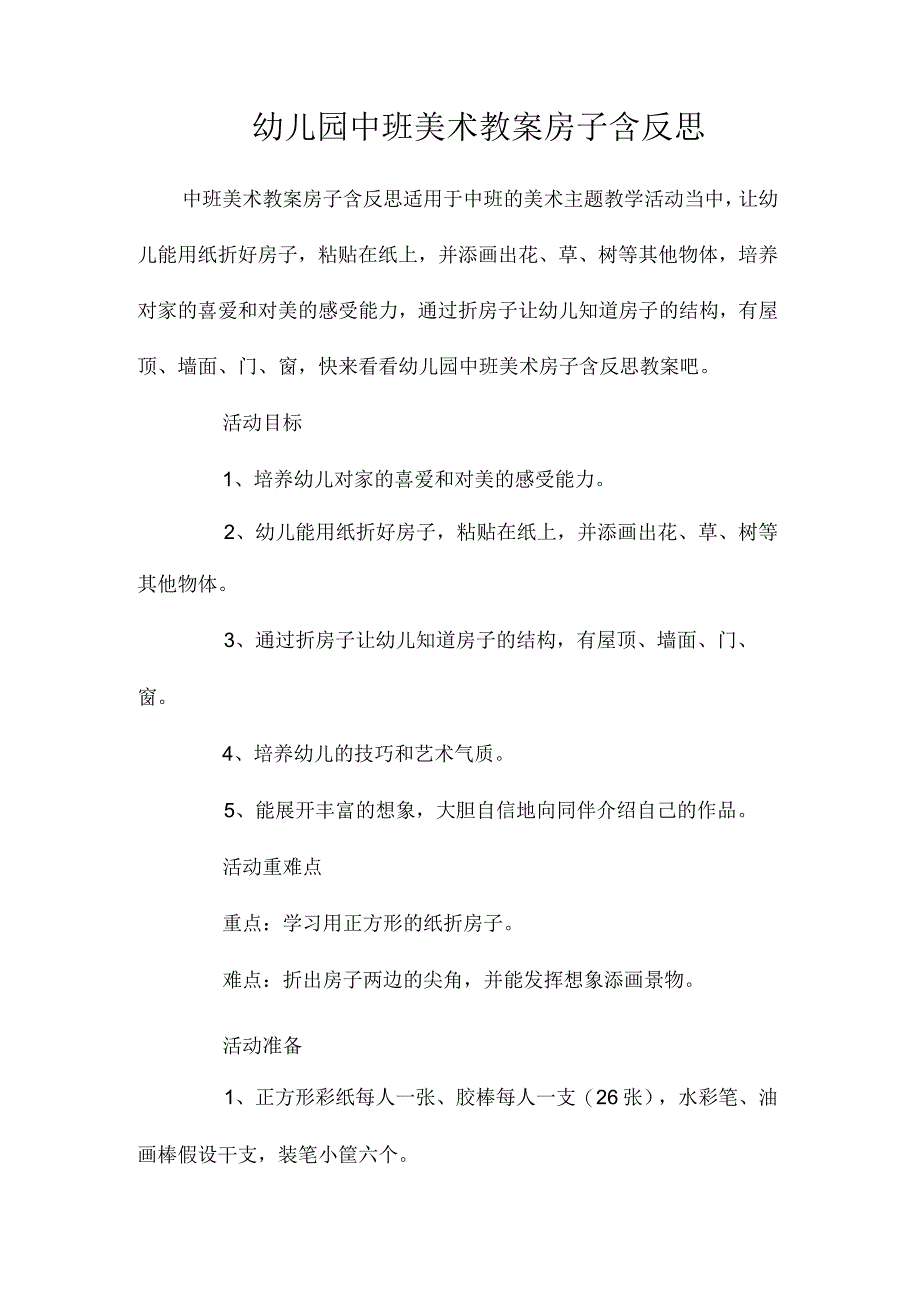 幼儿园中班美术教案房子含反思

中班美术教案房子含反思适用于中班的美术主题教学活动当中，让幼儿能用纸折好房子，粘贴在纸上，并添画出花、草、树等其他物体，培养对家的喜爱和对美的感受能力，通过折房子让幼儿知道房子的结构，有屋顶、墙面、门、窗，快来看看幼儿园中班美术房子含反思教案吧。

活动目标

1、培养幼儿对家的喜爱和对美的感受能力。

2、幼儿能用纸折好房子，粘贴在纸上，并添画出花、草、树等其他物体。

3、通过折房子让幼儿知道房子的结构，有屋顶、墙面、门、窗。

4、培养幼儿的技巧和艺术气质。

5、能展开丰富的想象，大胆自信地向同伴介绍自己的作品。

活动重难点

重点：学习用正方形的纸折房子。

难点：折出房子两边的尖角，并能发挥想象添画景物。

活动准备

1、正方形彩纸每人一张、胶棒每人一支（26张），水彩笔、油画棒假设干支，装笔小筐六个。